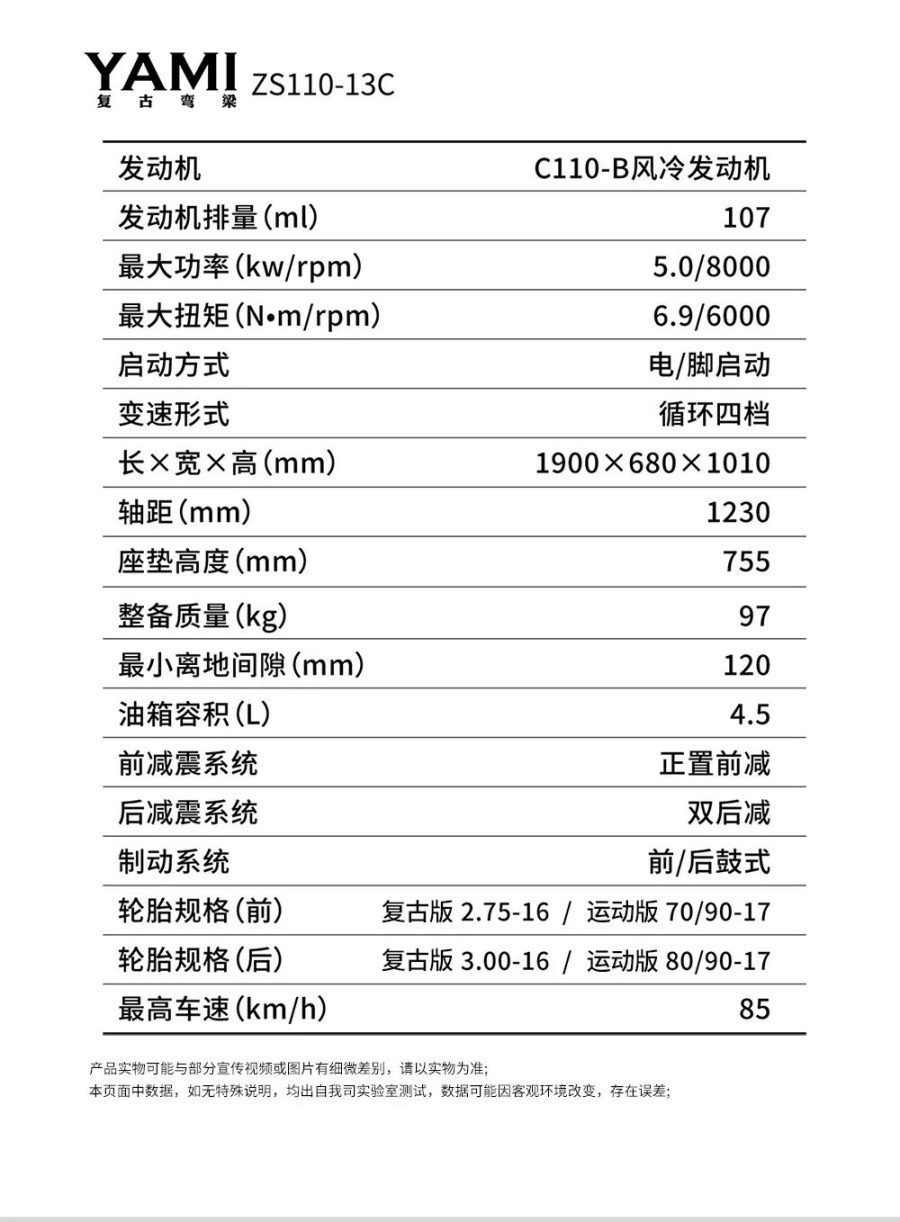 YAMI
复古弯梁
ZS110-13C

| 发动机 | C110-B风冷发动机 |
|---|---|
| 发动机排量(ml) | 107 |
| 最大功率(kw/rpm) | 5.0/8000 |
| 最大扭矩(N•m/rpm) | 6.9/6000 |
| 启动方式 | 电/脚启动 |
| 变速形式 | 循环四档 |
| 长×宽×高(mm) | 1900×680×1010 |
| 轴距(mm) | 1230 |
| 座垫高度(mm) | 755 |
| 整备质量(kg) | 97 |
| 最小离地间隙(mm) | 120 |
| 油箱容积(L) | 4.5 |
| 前减震系统 | 正置前减 |
| 后减震系统 | 双后减 |
| 制动系统 | 前/后鼓式 |
| 轮胎规格(前) | 复古版 2.75-16 / 运动版 70/90-17 |
| 轮胎规格(后) | 复古版 3.00-16 / 运动版 80/90-17 |
| 最高车速(km/h) | 85 |

产品实物可能与部分宣传视频或图片有细微差别，请以实物为准；
本页面中数据，如无特殊说明，均出自我司实验室测试，数据可能因客观环境改变，存在误差；